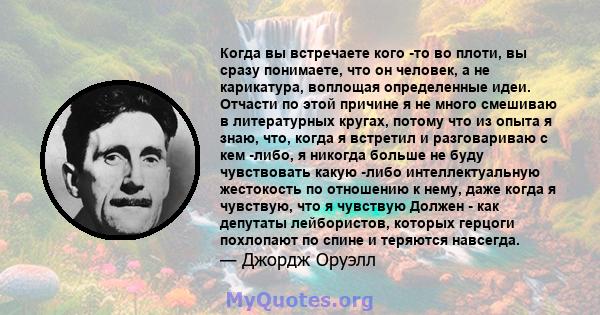 Когда вы встречаете кого -то во плоти, вы сразу понимаете, что он человек, а не карикатура, воплощая определенные идеи. Отчасти по этой причине я не много смешиваю в литературных кругах, потому что из опыта я знаю, что, когда я встретил и разговариваю с кем -либо, я никогда больше не буду чувствовать какую -либо интеллектуальную жестокость по отношению к нему, даже когда я чувствую, что я чувствую Должен - как депутаты лейбористов, которых герцоги похлопают по спине и теряются навсегда.
— Джордж Оруэлл

MyQuotes.org